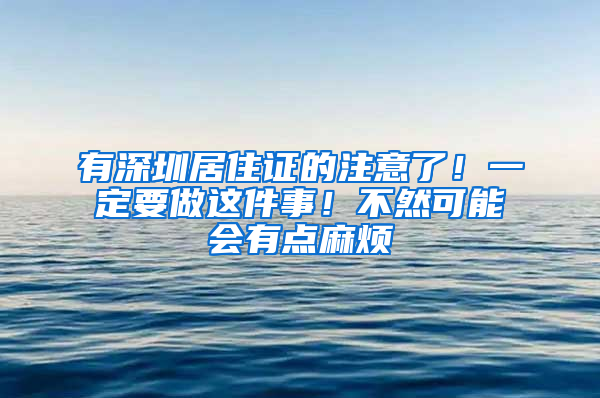 有深圳居住证的注意了！一定要做这件事！不然可能会有点麻烦